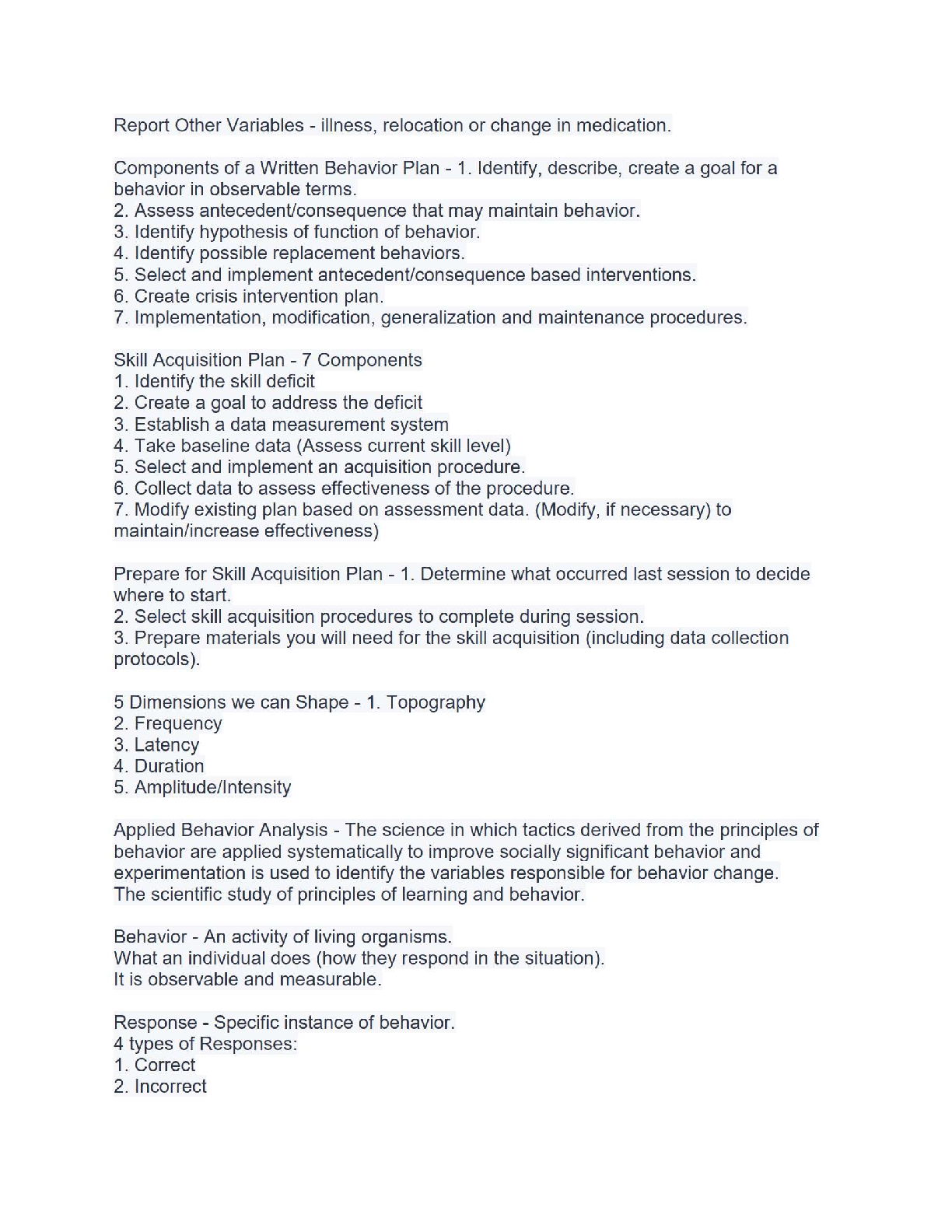 Report Other Variables - illness, relocation or change in medication.

Components of a Written Behavior Plan - 1. Identify, describe, create a goal for a behavior in observable terms.
2. Assess antecedent/consequence that may maintain behavior.
3. Identify hypothesis of function of behavior.
4. Identify possible replacement behaviors.
5. Select and implement antecedent/consequence based interventions.
6. Create crisis intervention plan.
7. Implementation, modification, generalization and maintenance procedures.

Skill Acquisition Plan - 7 Components
1. Identify the skill deficit
2. Create a goal to address the deficit
3. Establish a data measurement system
4. Take baseline data (Assess current skill level)
5. Select and implement an acquisition procedure.
6. Collect data to assess effectiveness of the procedure.
7. Modify existing plan based on assessment data. (Modify, if necessary) to maintain/increase effectiveness)

Prepare for Skill Acquisition Plan - 1. Determine what occurred last session to decide where to start.
2. Select skill acquisition procedures to complete during session.
3. Prepare materials you will need for the skill acquisition (including data collection protocols).

5 Dimensions we can Shape - 1. Topography
2. Frequency
3. Latency
4. Duration
5. Amplitude/Intensity

Applied Behavior Analysis - The science in which tactics derived from the principles of behavior are applied systematically to improve socially significant behavior and experimentation is used to identify the variables responsible for behavior change.
The scientific study of principles of learning and behavior.

Behavior - An activity of living organisms.
What an individual does (how they respond in the situation).
It is observable and measurable.

Response - Specific instance of behavior.
4 types of Responses:
1. Correct
2. Incorrect